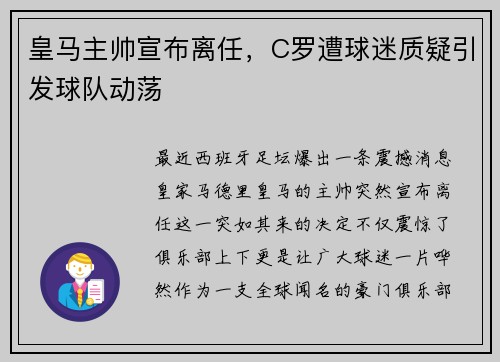 皇马主帅宣布离任，C罗遭球迷质疑引发球队动荡

最近西班牙足坛爆出一条震撼消息皇家马德里皇马的主帅突然宣布离任这一突如其来的决定不仅震惊了俱乐部上下更是让广大球迷一片哗然作为一支全球闻名的豪门俱乐部